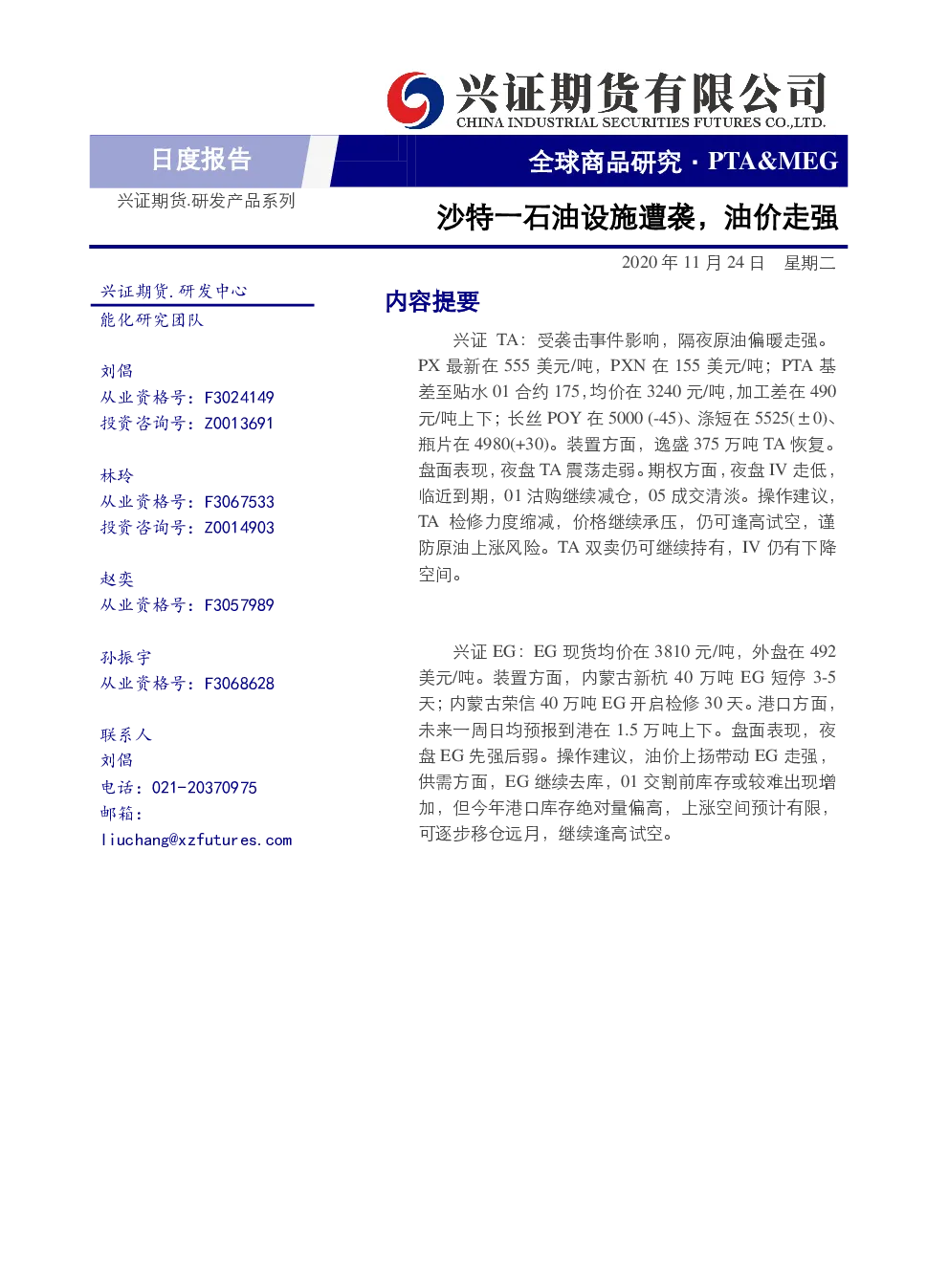 兴证期货有限公司
CHINA INDUSTRIAL SECURITIES FUTURES CO.,LTD.

日度报告

全球商品研究 · PTA&MEG

兴证期货.研发产品系列

沙特一石油设施遭袭，油价走强

2020 年 11 月 24 日　星期二

兴证期货.研发中心
能化研究团队

刘倡
从业资格号：F3024149
投资咨询号：Z0013691

林玲
从业资格号：F3067533
投资咨询号：Z0014903

赵奕
从业资格号：F3057989

孙振宇
从业资格号：F3068628

联系人
刘倡
电话：021-20370975
邮箱：
liuchang@xzfutures.com

内容提要

兴证 TA：受袭击事件影响，隔夜原油偏暖走强。PX 最新在 555 美元/吨，PXN 在 155 美元/吨；PTA 基差至贴水 01 合约 175，均价在 3240 元/吨，加工差在 490 元/吨上下；长丝 POY 在 5000 (-45)、涤短在 5525(±0)、瓶片在 4980(+30)。装置方面，逸盛 375 万吨 TA 恢复。盘面表现，夜盘 TA 震荡走弱。期权方面，夜盘 IV 走低，临近到期，01 沽购继续减仓，05 成交清淡。操作建议，TA 检修力度缩减，价格继续承压，仍可逢高试空，谨防原油上涨风险。TA 双卖仍可继续持有，IV 仍有下降空间。

兴证 EG：EG 现货均价在 3810 元/吨，外盘在 492 美元/吨。装置方面，内蒙古新杭 40 万吨 EG 短停 3-5 天；内蒙古荣信 40 万吨 EG 开启检修 30 天。港口方面，未来一周日均预报到港在 1.5 万吨上下。盘面表现，夜盘 EG 先强后弱。操作建议，油价上扬带动 EG 走强，供需方面，EG 继续去库，01 交割前库存或较难出现增加，但今年港口库存绝对量偏高，上涨空间预计有限，可逐步移仓远月，继续逢高试空。